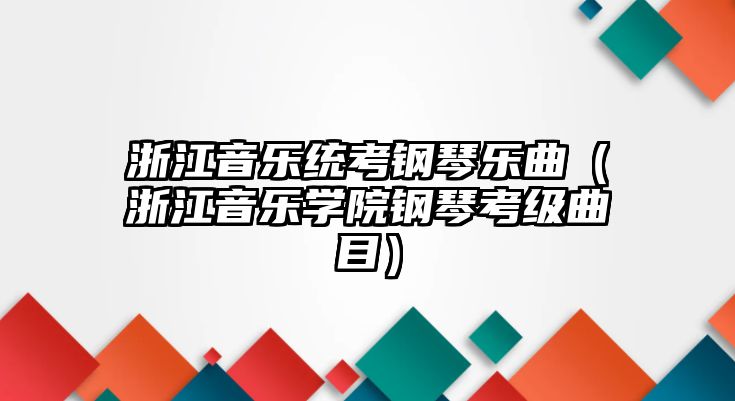 浙江音乐统考钢琴乐曲（浙江音乐学院钢琴考级曲目）